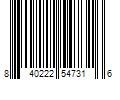 8 40222 54731 6